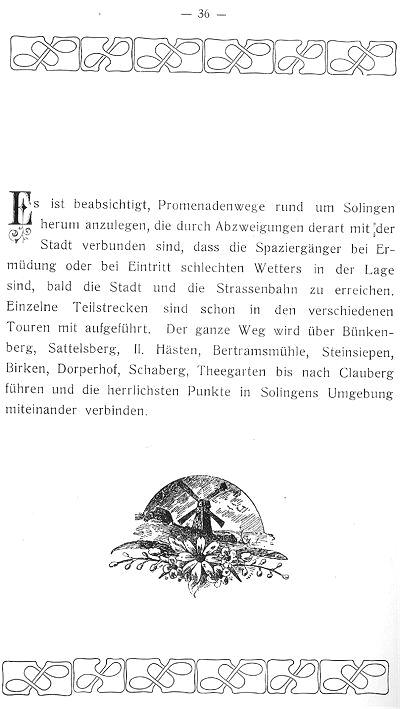 — 36 —

Es ist beabsichtigt, Promenadenwege rund um Solingen herum anzulegen, die durch Abzweigungen derart mit der Stadt verbunden sind, dass die Spaziergänger bei Ermüdung oder bei Eintritt schlechten Wetters in der Lage sind, bald die Stadt und die Strassenbahn zu erreichen. Einzelne Teilstrecken sind schon in den verschiedenen Touren mit aufgeführt. Der ganze Weg wird über Bünkenberg, Sattelsberg, II. Hästen, Bertramsmühle, Steinsiepen, Birken, Dorperhof, Schaberg, Theegarten bis nach Clauberg führen und die herrlichsten Punkte in Solingens Umgebung miteinander verbinden.